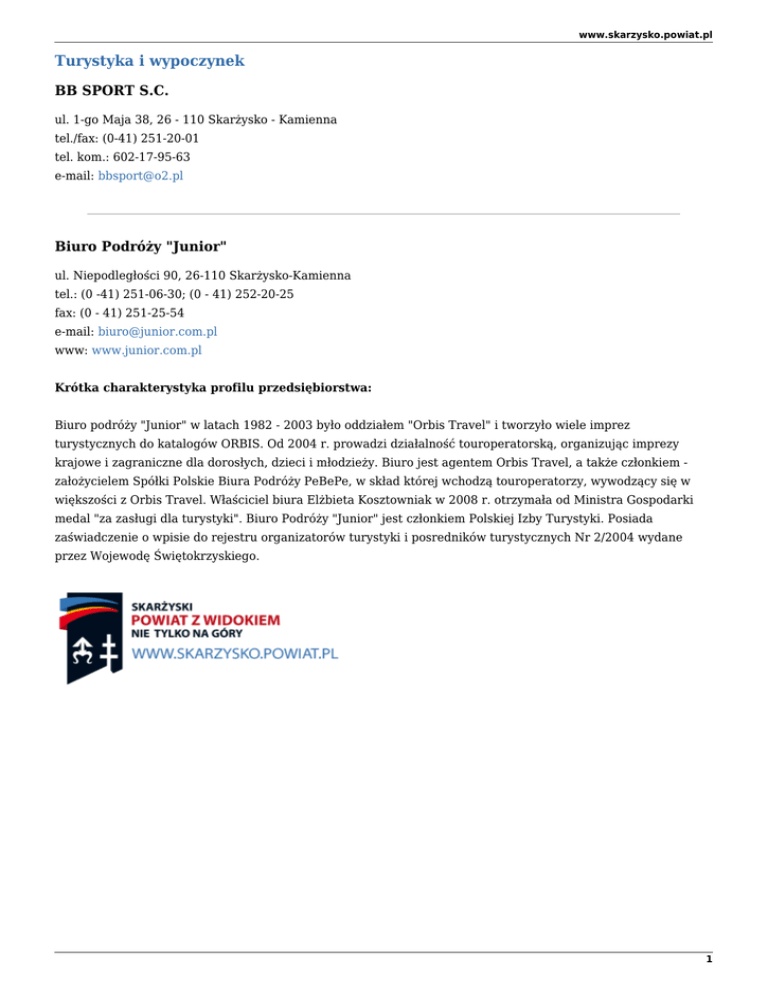 www.skarzysko.powiat.pl

Turystyka i wypoczynek

BB SPORT S.C.

ul. 1-go Maja 38, 26 - 110 Skarżysko - Kamienna
tel./fax: (0-41) 251-20-01
tel. kom.: 602-17-95-63
e-mail: bbsport@o2.pl

Biuro Podróży "Junior"

ul. Niepodległości 90, 26-110 Skarżysko-Kamienna
tel.: (0 -41) 251-06-30; (0 - 41) 252-20-25
fax: (0 - 41) 251-25-54
e-mail: biuro@junior.com.pl
www: www.junior.com.pl

Krótka charakterystyka profilu przedsiębiorstwa:

Biuro podróży "Junior" w latach 1982 - 2003 było oddziałem "Orbis Travel" i tworzyło wiele imprez turystycznych do katalogów ORBIS. Od 2004 r. prowadzi działalność touroperatorską, organizując imprezy krajowe i zagraniczne dla dorosłych, dzieci i młodzieży. Biuro jest agentem Orbis Travel, a także członkiem - założycielem Spółki Polskie Biura Podróży PeBePe, w skład której wchodzą touroperatorzy, wywodzący się w większości z Orbis Travel. Właściciel biura Elżbieta Kosztowniak w 2008 r. otrzymała od Ministra Gospodarki medal "za zasługi dla turystyki". Biuro Podróży "Junior" jest członkiem Polskiej Izby Turystyki. Posiada zaświadczenie o wpisie do rejestru organizatorów turystyki i posredników turystycznych Nr 2/2004 wydane przez Wojewodę Świętokrzyskiego.

SKARŻYSKI
POWIAT Z WIDOKIEM
NIE TYLKO NA GÓRY
WWW.SKARZYSKO.POWIAT.PL

1